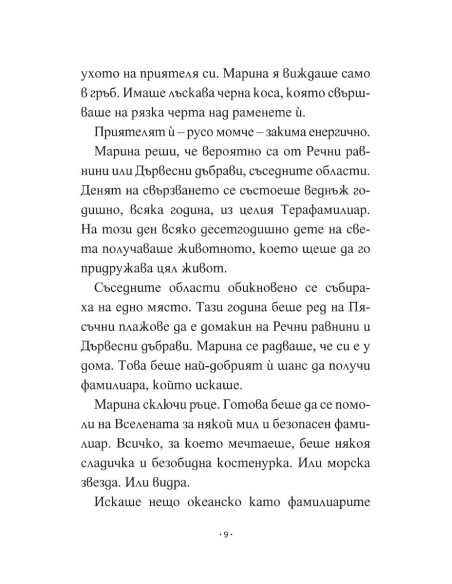 ухото на приятеля си. Марина я виждаше само в гръб. Имаше лъскава черна коса, която свършваше на рязка черта над раменете ѝ.

Приятелят ѝ – русо момче – закима енергично.

Марина реши, че вероятно са от Речни равнини или Дървесни дъбрави, съседните области. Денят на свързването се състоеше веднъж годишно, всяка година, из целия Терафамилиар. На този ден всяко десетгодишно дете на света получаваше животното, което щеше да го придружава цял живот.

Съседните области обикновено се събираха на едно място. Тази година беше ред на Пясъчни плажове да е домакин на Речни равнини и Дървесни дъбрави. Марина се радваше, че си е у дома. Това беше най-добрият ѝ шанс да получи фамилиара, който искаше.

Марина сключи ръце. Готова беше да се помоли на Вселената за някой мил и безопасен фамилиар. Всичко, за което мечтаеше, беше някоя сладичка и безобидна костенурка. Или морска звезда. Или видра.

Искаше нещо океанско като фамилиарите

· 9 ·